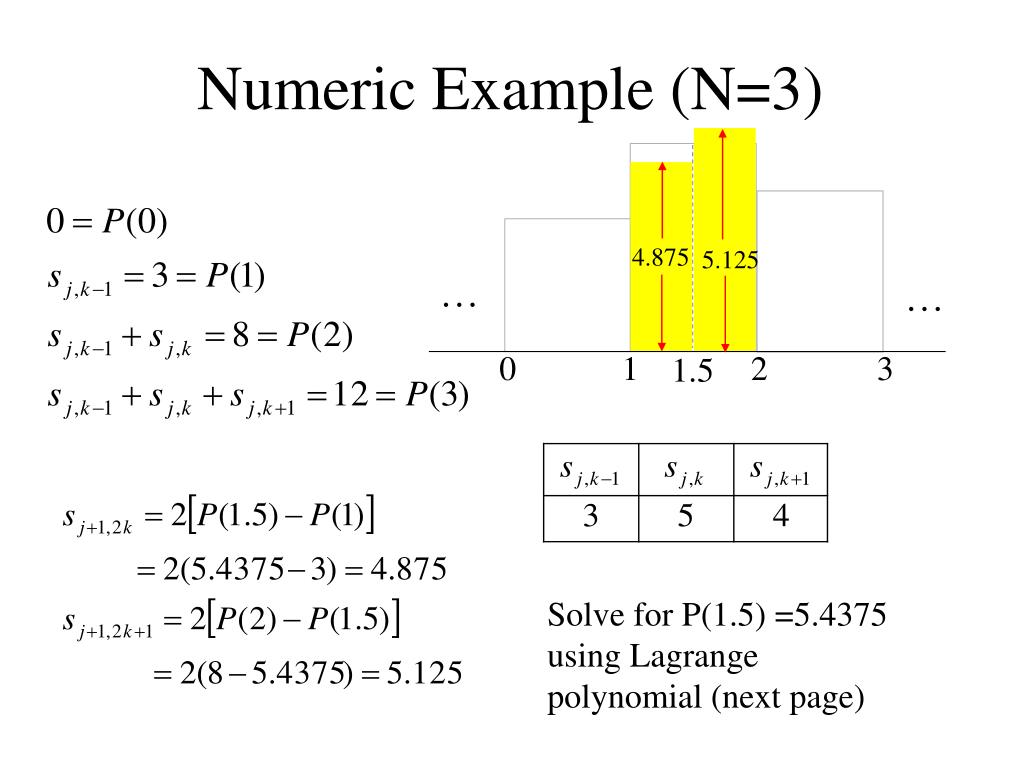 Numeric Example (N=3)

$0 = P(0)$
$s_{j,k-1} = 3 = P(1)$
$s_{j,k-1} + s_{j,k} = 8 = P(2)$
$s_{j,k-1} + s_{j,k} + s_{j,k+1} = 12 = P(3)$

4.875 5.125

… …

0 1 1.5 2 3

| $s_{j,k-1}$ | $s_{j,k}$ | $s_{j,k+1}$ |
|---|---|---|
| 3 | 5 | 4 |

$s_{j+1,2k} = 2[P(1.5) - P(1)]$
$= 2(5.4375 - 3) = 4.875$
$s_{j+1,2k+1} = 2[P(2) - P(1.5)]$
$= 2(8 - 5.4375) = 5.125$

Solve for P(1.5) =5.4375 using Lagrange polynomial (next page)